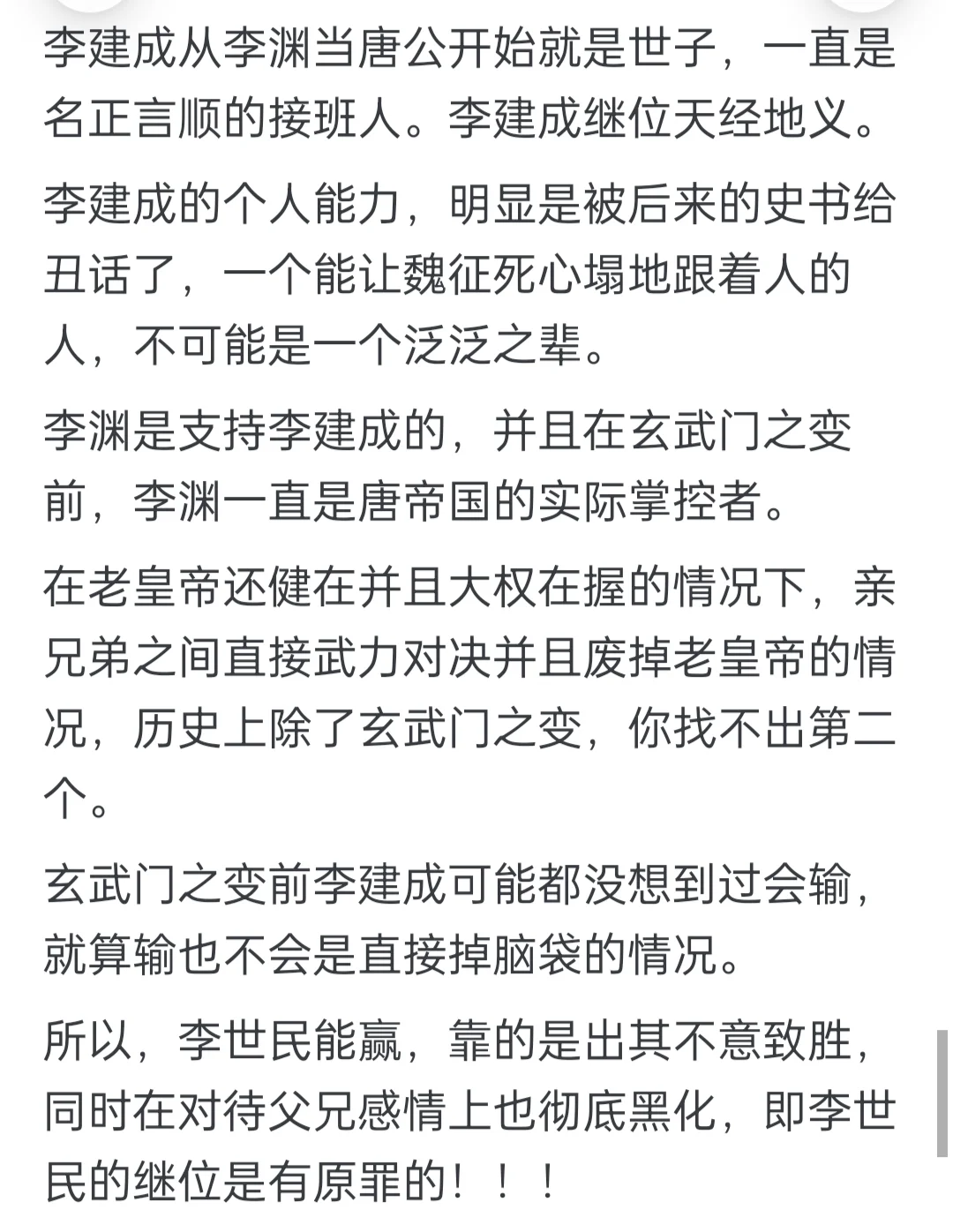 李建成从李渊当唐公开始就是世子，一直是名正言顺的接班人。李建成继位天经地义。

李建成的个人能力，明显是被后来的史书给丑话了，一个能让魏征死心塌地跟着人的人，不可能是一个泛泛之辈。

李渊是支持李建成的，并且在玄武门之变前，李渊一直是唐帝国的实际掌控者。

在老皇帝还健在并且大权在握的情况下，亲兄弟之间直接武力对决并且废掉老皇帝的情况，历史上除了玄武门之变，你找不出第二个。

玄武门之变前李建成可能都没想到过会输，就算输也不会是直接掉脑袋的情况。

所以，李世民能赢，靠的是出其不意致胜，同时在对待父兄感情上也彻底黑化，即李世民的继位是有原罪的！！！